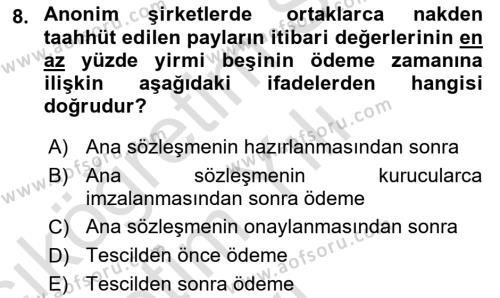 8. Anonim şirketlerde ortaklarca nakden taahhüt edilen payların itibari değerlerinin en az yüzde yirmi beşinin ödeme zamanına ilişkin aşağıdaki ifadelerden hangisi doğrudur?

A) Ana sözleşmenin hazırlanmasından sonra
B) Ana sözleşmenin kurucularca imzalanmasından sonra ödeme
C) Ana sözleşmenin onaylanmasından sonra
D) Tescilden önce ödeme
E) Tescilden sonra ödeme

www.aofsoru.com